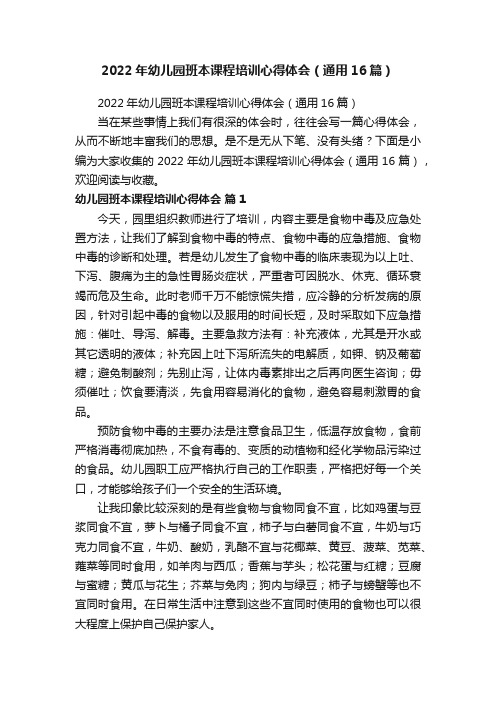 2022年幼儿园班本课程培训心得体会（通用16篇）

2022年幼儿园班本课程培训心得体会（通用16篇）

当在某些事情上我们有很深的体会时，往往会写一篇心得体会，从而不断地丰富我们的思想。是不是无从下笔、没有头绪？下面是小编为大家收集的2022年幼儿园班本课程培训心得体会（通用16篇），欢迎阅读与收藏。

幼儿园班本课程培训心得体会 篇1

今天，园里组织教师进行了培训，内容主要是食物中毒及应急处置方法，让我们了解到食物中毒的特点、食物中毒的应急措施、食物中毒的诊断和处理。若是幼儿发生了食物中毒的临床表现为以上吐、下泻、腹痛为主的急性胃肠炎症状，严重者可因脱水、休克、循环衰竭而危及生命。此时老师千万不能惊慌失措，应冷静的分析发病的原因，针对引起中毒的食物以及服用的时间长短，及时采取如下应急措施：催吐、导泻、解毒。主要急救方法有：补充液体，尤其是开水或其它透明的液体；补充因上吐下泻所流失的电解质，如钾、钠及葡萄糖；避免制酸剂；先别止泻，让体内毒素排出之后再向医生咨询；毋须催吐；饮食要清淡，先食用容易消化的食物，避免容易刺激胃的食品。

预防食物中毒的主要办法是注意食品卫生，低温存放食物，食前严格消毒彻底加热，不食有毒的、变质的动植物和经化学物品污染过的食品。幼儿园职工应严格执行自己的工作职责，严格把好每一个关口，才能够给孩子们一个安全的生活环境。

让我印象比较深刻的是有些食物与食物同食不宜，比如鸡蛋与豆浆同食不宜，萝卜与橘子同食不宜，柿子与白薯同食不宜，牛奶与巧克力同食不宜，牛奶、酸奶，乳酪不宜与花椰菜、黄豆、菠菜、苋菜、蕹菜等同时食用，如羊肉与西瓜；香蕉与芋头；松花蛋与红糖；豆腐与蜜糖；黄瓜与花生；芥菜与兔肉；狗肉与绿豆；柿子与螃蟹等也不宜同时食用。在日常生活中注意到这些不宜同时使用的食物也可以很大程度上保护自己保护家人。